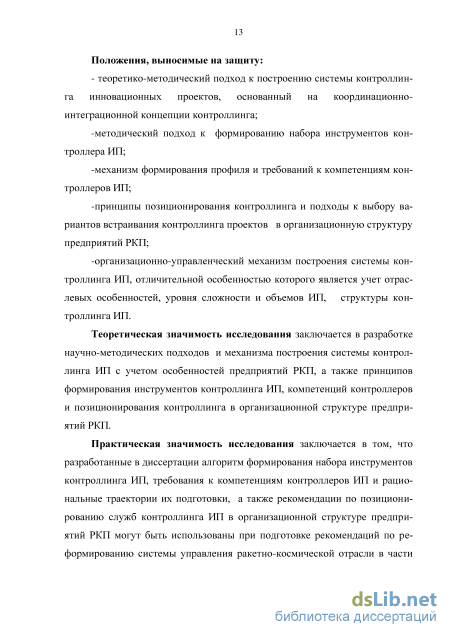 13

Положения, выносимые на защиту:

- теоретико-методический подход к построению системы контроллинга инновационных проектов, основанный на координационно-интеграционной концепции контроллинга;

-методический подход к формированию набора инструментов контроллера ИП;

-механизм формирования профиля и требований к компетенциям контроллеров ИП;

-принципы позиционирования контроллинга и подходы к выбору вариантов встраивания контроллинга проектов в организационную структуру предприятий РКП;

-организационно-управленческий механизм построения системы контроллинга ИП, отличительной особенностью которого является учет отраслевых особенностей, уровня сложности и объемов ИП, структуры контроллинга ИП.

Теоретическая значимость исследования заключается в разработке научно-методических подходов и механизма построения системы контроллинга ИП с учетом особенностей предприятий РКП, а также принципов формирования инструментов контроллинга ИП, компетенций контроллеров и позиционирования контроллинга в организационной структуре предприятий РКП.

Практическая значимость исследования заключается в том, что разработанные в диссертации алгоритм формирования набора инструментов контроллинга ИП, требования к компетенциям контроллеров ИП и рациональные траектории их подготовки, а также рекомендации по позиционированию служб контроллинга ИП в организационной структуре предприятий РКП могут быть использованы при подготовке рекомендаций по реформированию системы управления ракетно-космической отрасли в части

dsLib.net
библиотека диссертаций